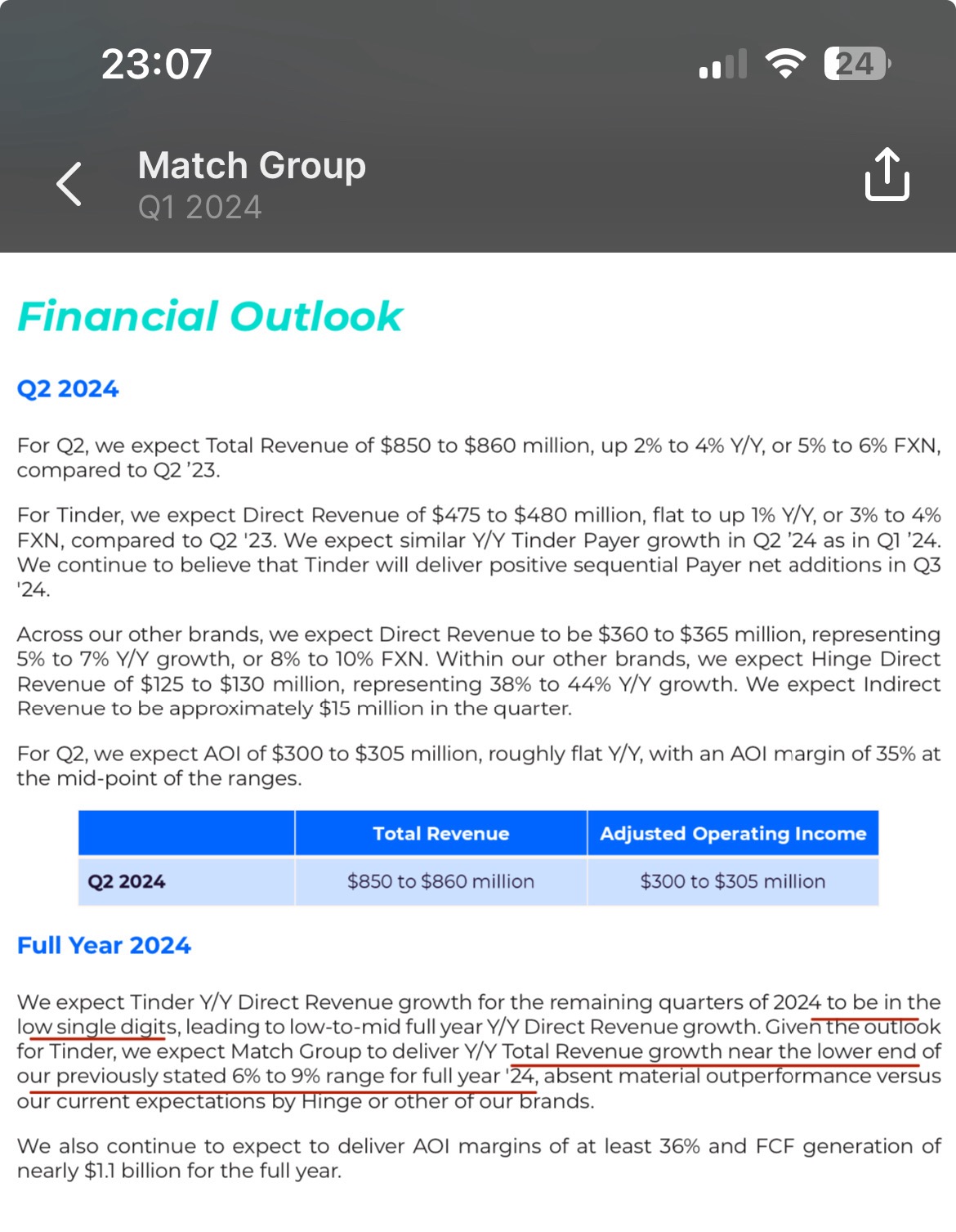 23:07

24

Match Group
Q1 2024

Financial Outlook

Q2 2024

For Q2, we expect Total Revenue of \$850 to \$860 million, up 2% to 4% Y/Y, or 5% to 6% FXN, compared to Q2 '23.

For Tinder, we expect Direct Revenue of \$475 to \$480 million, flat to up 1% Y/Y, or 3% to 4% FXN, compared to Q2 '23. We expect similar Y/Y Tinder Payer growth in Q2 '24 as in Q1 '24. We continue to believe that Tinder will deliver positive sequential Payer net additions in Q3 '24.

Across our other brands, we expect Direct Revenue to be \$360 to \$365 million, representing 5% to 7% Y/Y growth, or 8% to 10% FXN. Within our other brands, we expect Hinge Direct Revenue of \$125 to \$130 million, representing 38% to 44% Y/Y growth. We expect Indirect Revenue to be approximately \$15 million in the quarter.

For Q2, we expect AOI of \$300 to \$305 million, roughly flat Y/Y, with an AOI margin of 35% at the mid-point of the ranges.

| | Total Revenue | Adjusted Operating Income |
|---|---|---|
| Q2 2024 | \$850 to \$860 million | \$300 to \$305 million |

Full Year 2024

We expect Tinder Y/Y Direct Revenue growth for the remaining quarters of 2024 to be in the low single digits, leading to low-to-mid full year Y/Y Direct Revenue growth. Given the outlook for Tinder, we expect Match Group to deliver Y/Y Total Revenue growth near the lower end of our previously stated 6% to 9% range for full year '24, absent material outperformance versus our current expectations by Hinge or other of our brands.

We also continue to expect to deliver AOI margins of at least 36% and FCF generation of nearly \$1.1 billion for the full year.